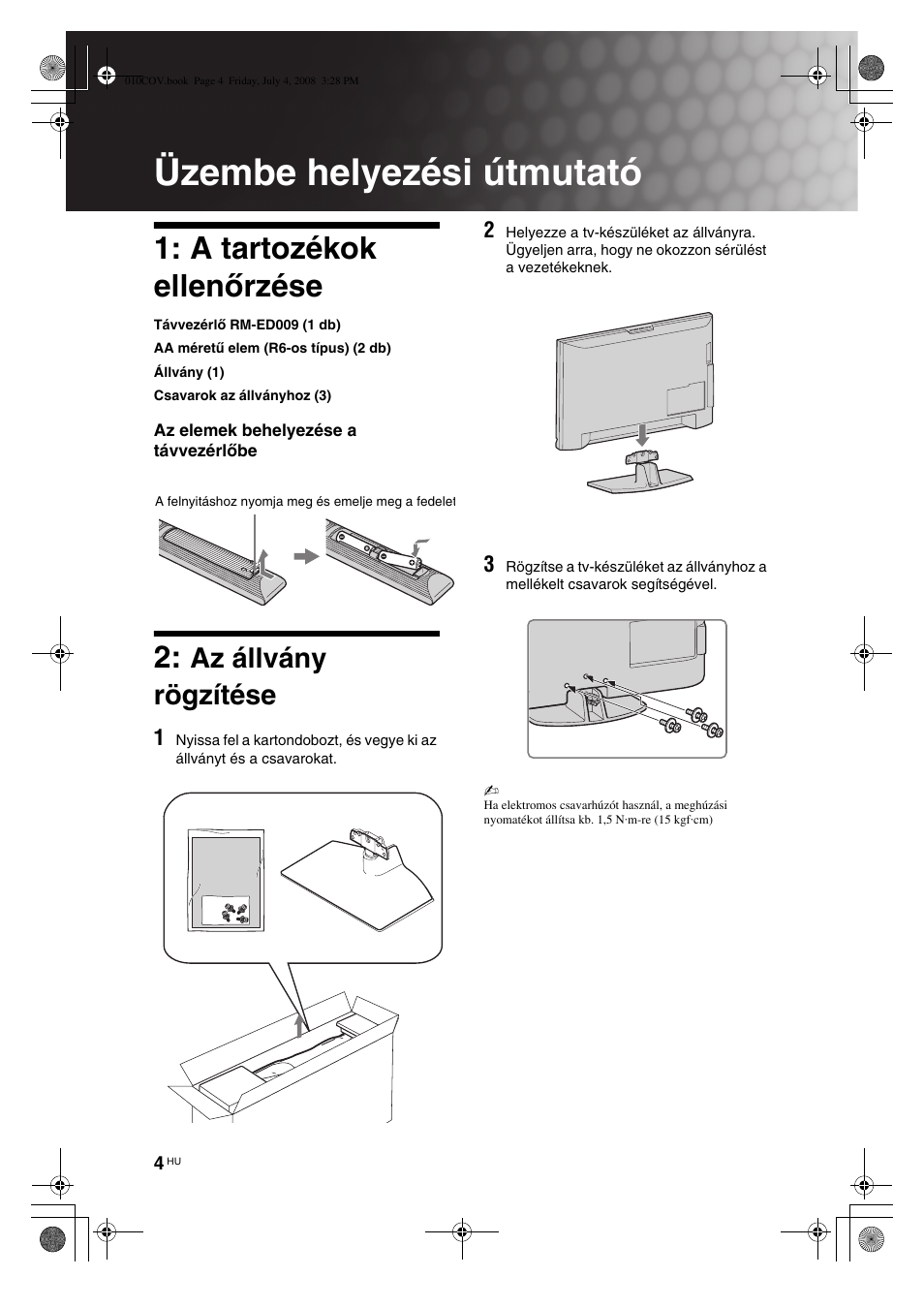 010COV.book Page 4 Friday, July 4, 2008 3:28 PM

Üzembe helyezési útmutató

1: A tartozékok ellenőrzése

Távvezérlő RM-ED009 (1 db)

AA méretű elem (R6-os típus) (2 db)

Állvány (1)

Csavarok az állványhoz (3)

Az elemek behelyezése a távvezérlőbe

A felnyitáshoz nyomja meg és emelje meg a fedelet

2: Az állvány rögzítése

1 Nyissa fel a kartondobozt, és vegye ki az állványt és a csavarokat.

2 Helyezze a tv-készüléket az állványra. Ügyeljen arra, hogy ne okozzon sérülést a vezetékeknek.

3 Rögzítse a tv-készüléket az állványhoz a mellékelt csavarok segítségével.

Ha elektromos csavarhúzót használ, a meghúzási nyomatékot állítsa kb. 1,5 N·m-re (15 kgf·cm)

4 HU